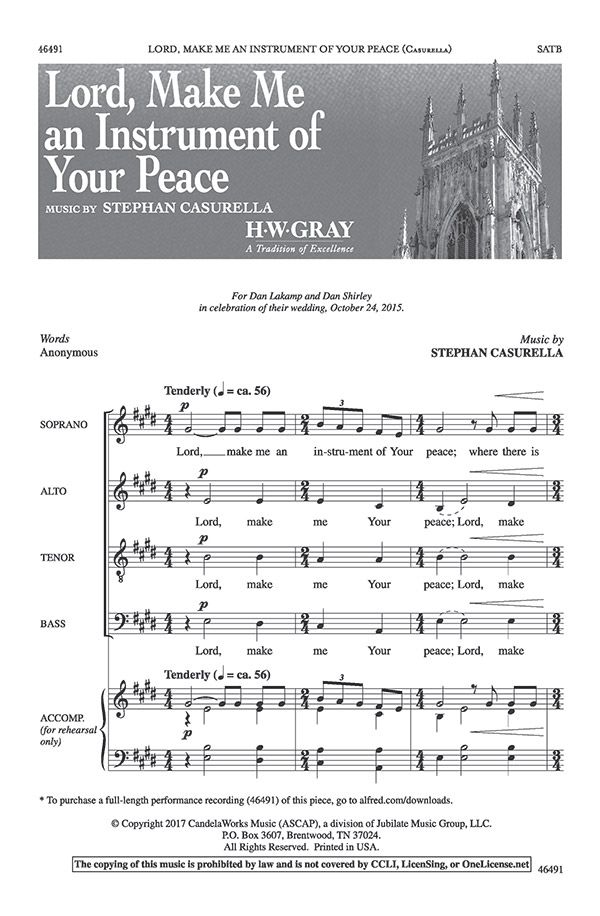 46491 LORD, MAKE ME AN INSTRUMENT OF YOUR PEACE (Casurella) SATB

Lord, Make Me an Instrument of Your Peace

MUSIC BY STEPHAN CASURELLA

H·W·GRAY
A Tradition of Excellence

For Dan Lakamp and Dan Shirley
in celebration of their wedding, October 24, 2015.

Words
Anonymous

Music by
STEPHAN CASURELLA

Tenderly (♩ = ca. 56)

SOPRANO
p
Lord, make me an in-stru-ment of Your peace; where there is

ALTO
p
Lord, make me Your peace; Lord, make

TENOR
p
Lord, make me Your peace; Lord, make

BASS
p
Lord, make me Your peace; Lord, make

Tenderly (♩ = ca. 56)

ACCOMP.
(for rehearsal only)
p

* To purchase a full-length performance recording (46491) of this piece, go to alfred.com/downloads.

© Copyright 2017 CandelaWorks Music (ASCAP), a division of Jubilate Music Group, LLC.
P.O. Box 3607, Brentwood, TN 37024.
All Rights Reserved. Printed in USA.

The copying of this music is prohibited by law and is not covered by CCLI, LicenSing, or OneLicense.net

46491